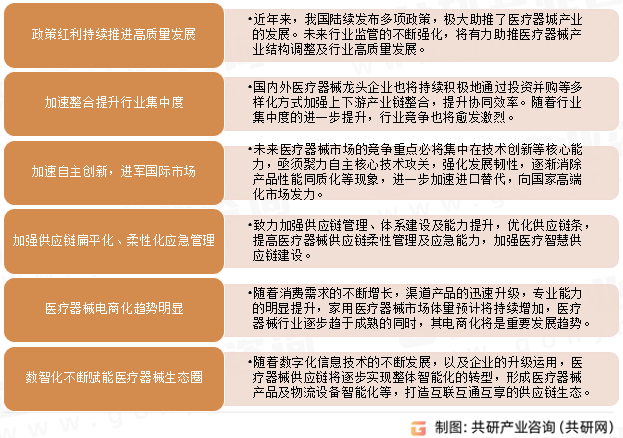 政策红利持续推进高质量发展

•近年来，我国陆续发布多项政策，极大助推了医疗器城产业的发展。未来行业监管的不断强化，将有力助推医疗器械产业结构调整及行业高质量发展。

加速整合提升行业集中度

•国内外医疗器械龙头企业也将持续积极地通过投资并购等多样化方式加强上下游产业链整合，提升协同效率。随着行业集中度的进一步提升，行业竞争也将愈发激烈。

加速自主创新，进军国际市场

•未来医疗器械市场的竞争重点必将集中在技术创新等核心能力，亟须聚力自主核心技术攻关，强化发展韧性，逐渐消除产品性能同质化等现象，进一步加速进口替代，向国家高端化市场发力。

加强供应链扁平化、柔性化应急管理

•致力加强供应链管理、体系建设及能力提升，优化供应链条，提高医疗器械供应链柔性管理及应急能力，加强医疗智慧供应链建设。

医疗器械电商化趋势明显

•随着消费需求的不断增长，渠道产品的迅速升级，专业能力的明显提升，家用医疗器械市场体量预计将持续增加，医疗器械行业逐步趋于成熟的同时，其电商化将是重要发展趋势。

数智化不断赋能医疗器械生态圈

•随着数字化信息技术的不断发展，以及企业的升级运用，医疗器械供应链将逐步实现整体智能化的转型，形成医疗器械产品及物流设备智能化等，打造互联互通互享的供应链生态。

制图：共研产业咨询（共研网）